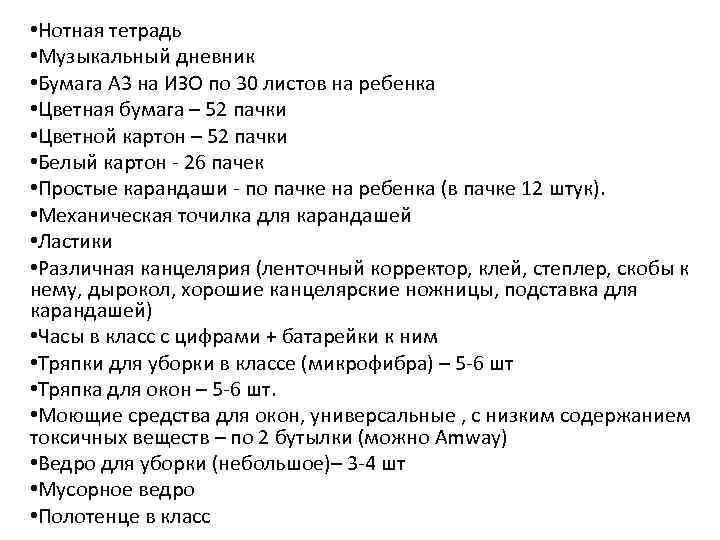 •Нотная тетрадь
•Музыкальный дневник
•Бумага А3 на ИЗО по 30 листов на ребенка
•Цветная бумага – 52 пачки
•Цветной картон – 52 пачки
•Белый картон - 26 пачек
•Простые карандаши - по пачке на ребенка (в пачке 12 штук).
•Механическая точилка для карандашей
•Ластики
•Различная канцелярия (ленточный корректор, клей, степлер, скобы к нему, дырокол, хорошие канцелярские ножницы, подставка для карандашей)
•Часы в класс с цифрами + батарейки к ним
•Тряпки для уборки в классе (микрофибра) – 5-6 шт
•Тряпка для окон – 5-6 шт.
•Моющие средства для окон, универсальные , с низким содержанием токсичных веществ – по 2 бутылки (можно Amway)
•Ведро для уборки (небольшое)– 3-4 шт
•Мусорное ведро
•Полотенце в класс